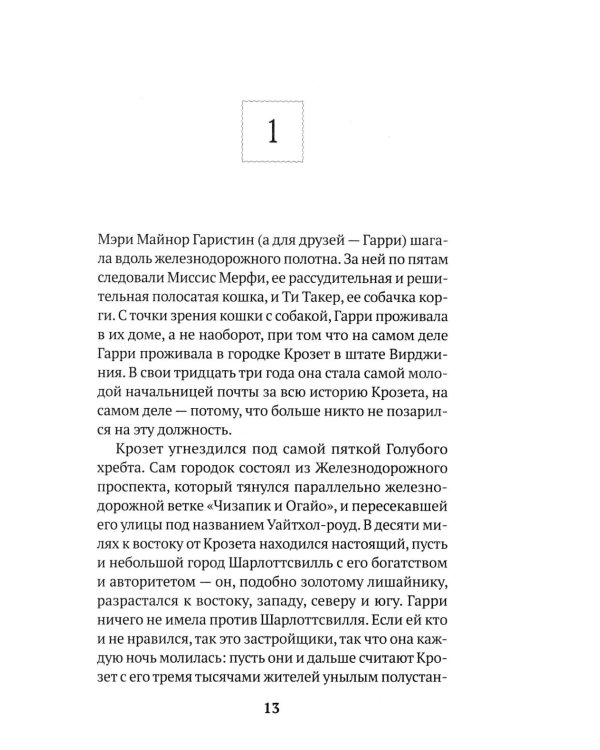 1

Мэри Майнор Гаристин (а для друзей — Гарри) шагала вдоль железнодорожного полотна. За ней по пятам следовали Миссис Мерфи, ее рассудительная и решительная полосатая кошка, и Ти Такер, ее собачка корги. С точки зрения кошки с собакой, Гарри проживала в их доме, а не наоборот, при том что на самом деле Гарри проживала в городке Крозет в штате Вирджиния. В свои тридцать три года она стала самой молодой начальницей почты за всю историю Крозета, на самом деле — потому, что больше никто не позарился на эту должность.

Крозет угнездился под самой пяткой Голубого хребта. Сам городок состоял из Железнодорожного проспекта, который тянулся параллельно железнодорожной ветке «Чизапик и Огайо», и пересекавшей его улицы под названием Уайтхол-роуд. В десяти милях к востоку от Крозета находился настоящий, пусть и небольшой город Шарлоттсвилль с его богатством и авторитетом — он, подобно золотому лишайнику, разрастался к востоку, западу, северу и югу. Гарри ничего не имела против Шарлоттсвилля. Если ей кто и не нравился, так это застройщики, так что она каждую ночь молилась: пусть они и дальше считают Крозет с его тремя тысячами жителей унылым полустан-

13